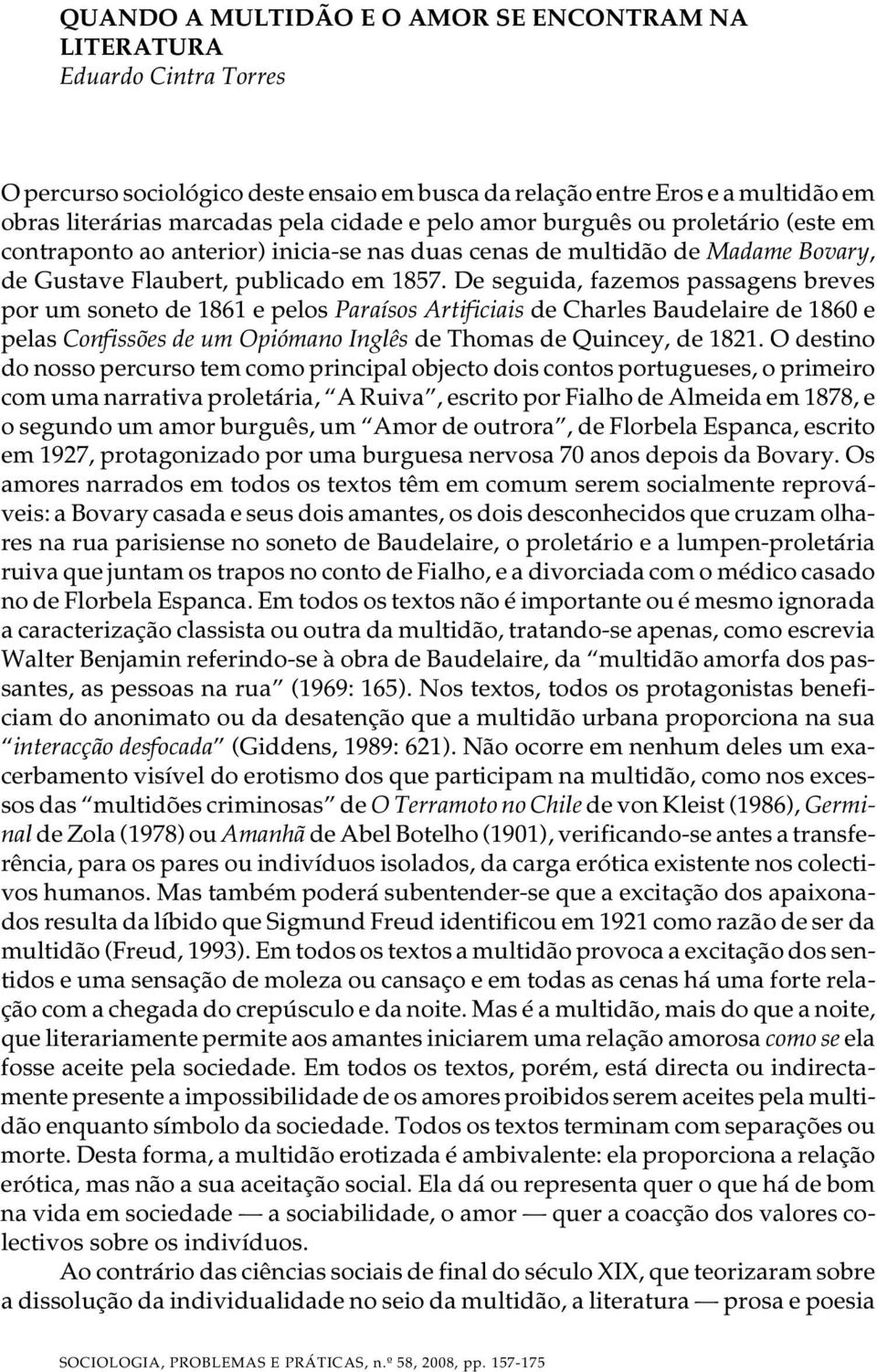 QUANDO A MULTIDÃO E O AMOR SE ENCONTRAM NA LITERATURA
Eduardo Cintra Torres

O percurso sociológico deste ensaio em busca da relação entre Eros e a multidão em obras literárias marcadas pela cidade e pelo amor burguês ou proletário (este em contraponto ao anterior) inicia-se nas duas cenas de multidão de Madame Bovary, de Gustave Flaubert, publicado em 1857. De seguida, fazemos passagens breves por um soneto de 1861 e pelos Paraísos Artificiais de Charles Baudelaire de 1860 e pelas Confissões de um Opiómano Inglês de Thomas de Quincey, de 1821. O destino do nosso percurso tem como principal objecto dois contos portugueses, o primeiro com uma narrativa proletária, "A Ruiva", escrito por Fialho de Almeida em 1878, e o segundo um amor burguês, um "Amor de outrora", de Florbela Espanca, escrito em 1927, protagonizado por uma burguesa nervosa 70 anos depois da Bovary. Os amores narrados em todos os textos têm em comum serem socialmente reprováveis: a Bovary casada e seus dois amantes, os dois desconhecidos que cruzam olhares na rua parisiense no soneto de Baudelaire, o proletário e a lumpen-proletária ruiva que juntam os trapos no conto de Fialho, e a divorciada com o médico casado no de Florbela Espanca. Em todos os textos não é importante ou é mesmo ignorada a caracterização classista ou outra da multidão, tratando-se apenas, como escrevia Walter Benjamin referindo-se à obra de Baudelaire, da "multidão amorfa dos passantes, as pessoas na rua" (1969: 165). Nos textos, todos os protagonistas beneficiam do anonimato ou da desatenção que a multidão urbana proporciona na sua "interacção desfocada" (Giddens, 1989: 621). Não ocorre em nenhum deles um exacerbamento visível do erotismo dos que participam na multidão, como nos excessos das "multidões criminosas" de O Terramoto no Chile de von Kleist (1986), Germinal de Zola (1978) ou Amanhã de Abel Botelho (1901), verificando-se antes a transferência, para os pares ou indivíduos isolados, da carga erótica existente nos colectivos humanos. Mas também poderá subentender-se que a excitação dos apaixonados resulta da líbido que Sigmund Freud identificou em 1921 como razão de ser da multidão (Freud, 1993). Em todos os textos a multidão provoca a excitação dos sentidos e uma sensação de moleza ou cansaço e em todas as cenas há uma forte relação com a chegada do crepúsculo e da noite. Mas é a multidão, mais do que a noite, que literariamente permite aos amantes iniciarem uma relação amorosa como se ela fosse aceite pela sociedade. Em todos os textos, porém, está directa ou indirectamente presente a impossibilidade de os amores proibidos serem aceites pela multidão enquanto símbolo da sociedade. Todos os textos terminam com separações ou morte. Desta forma, a multidão erotizada é ambivalente: ela proporciona a relação erótica, mas não a sua aceitação social. Ela dá ou representa quer o que há de bom na vida em sociedade — a sociabilidade, o amor — quer a coacção dos valores colectivos sobre os indivíduos.

Ao contrário das ciências sociais de final do século XIX, que teorizaram sobre a dissolução da individualidade no seio da multidão, a literatura — prosa e poesia

SOCIOLOGIA, PROBLEMAS E PRÁTICAS, n.º 58, 2008, pp. 157-175